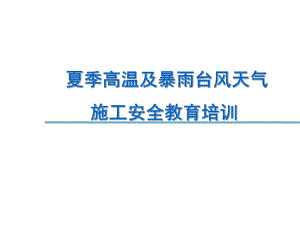 夏季高温及暴雨台风天气
施工安全教育培训